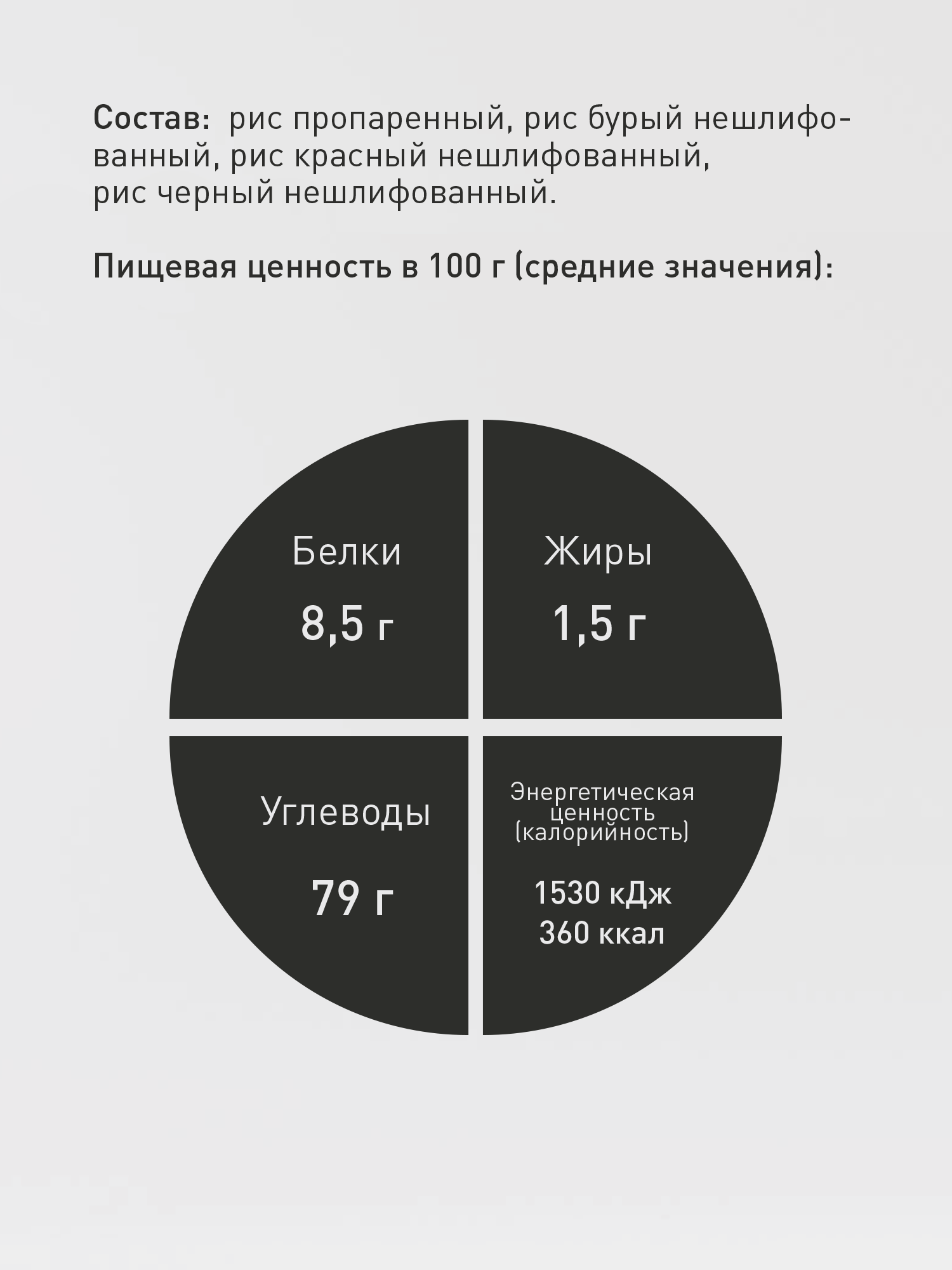 Состав: рис пропаренный, рис бурый нешлифованный, рис красный нешлифованный, рис черный нешлифованный.

Пищевая ценность в 100 г (средние значения):

Белки
8,5 г

Жиры
1,5 г

Углеводы
79 г

Энергетическая ценность (калорийность)
1530 кДж
360 ккал